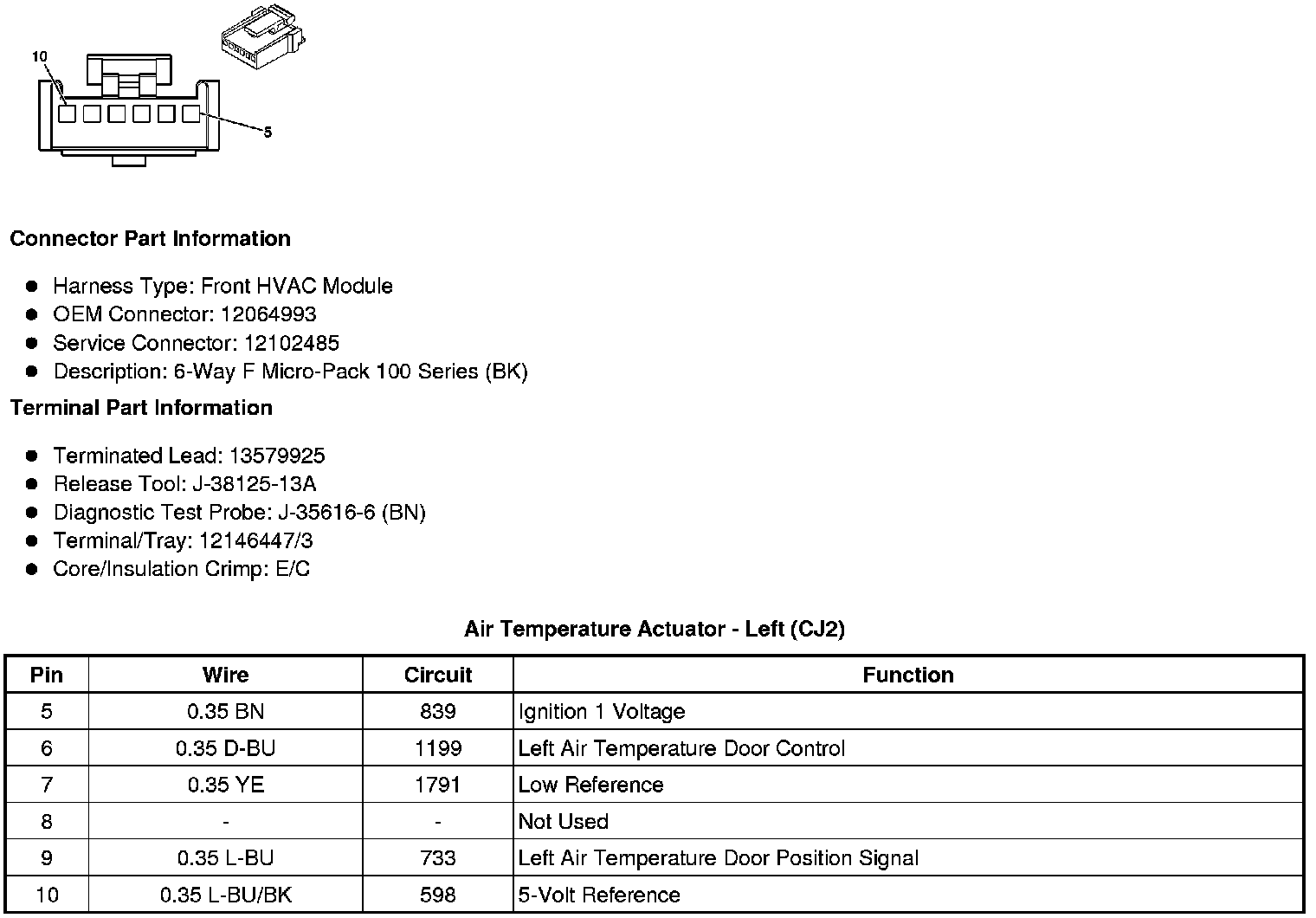 10

5

Connector Part Information

• Harness Type: Front HVAC Module
• OEM Connector: 12064993
• Service Connector: 12102485
• Description: 6-Way F Micro-Pack 100 Series (BK)

Terminal Part Information

• Terminated Lead: 13579925
• Release Tool: J-38125-13A
• Diagnostic Test Probe: J-35616-6 (BN)
• Terminal/Tray: 12146447/3
• Core/Insulation Crimp: E/C

Air Temperature Actuator - Left (CJ2)

| Pin | Wire | Circuit | Function |
|---|---|---|---|
| 5 | 0.35 BN | 839 | Ignition 1 Voltage |
| 6 | 0.35 D-BU | 1199 | Left Air Temperature Door Control |
| 7 | 0.35 YE | 1791 | Low Reference |
| 8 | - | - | Not Used |
| 9 | 0.35 L-BU | 733 | Left Air Temperature Door Position Signal |
| 10 | 0.35 L-BU/BK | 598 | 5-Volt Reference |